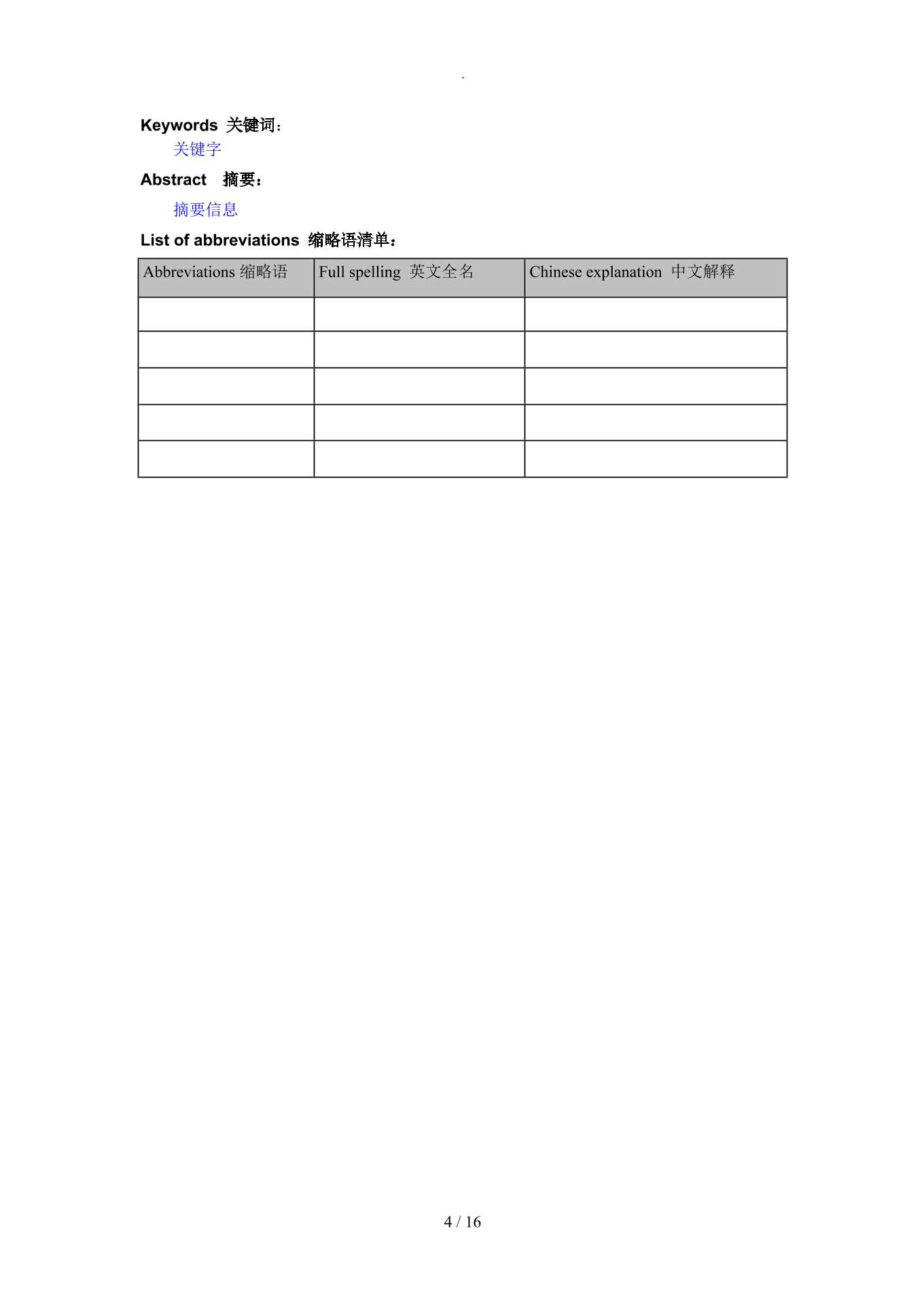 .

Keywords 关键词：

关键字

Abstract 摘要：

摘要信息

List of abbreviations 缩略语清单：

| Abbreviations 缩略语 | Full spelling 英文全名 | Chinese explanation 中文解释 |
|---|---|---|
| | | |
| | | |
| | | |
| | | |
| | | |

4 / 16